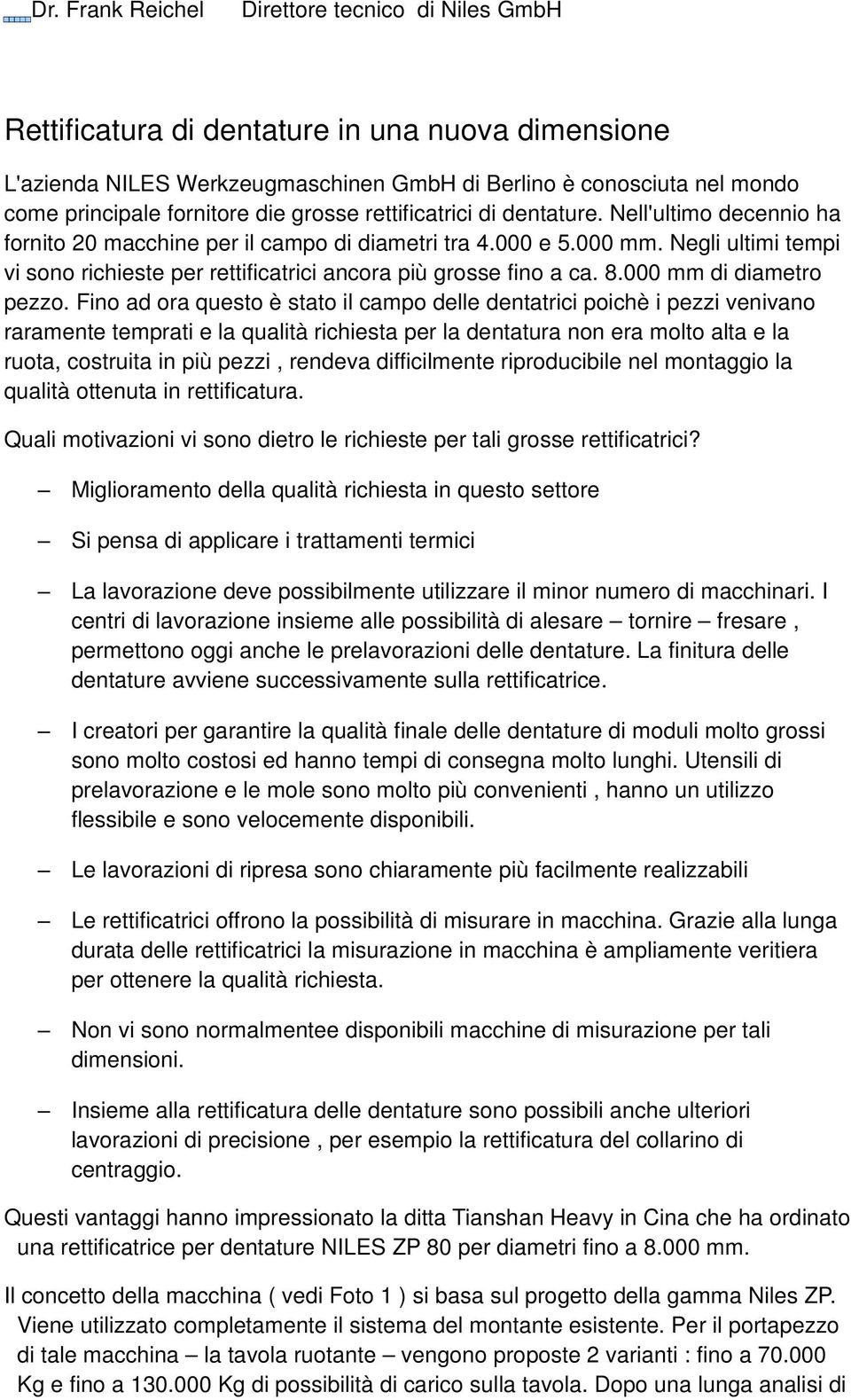 Dr. Frank Reichel Direttore tecnico di Niles GmbH

Rettificatura di dentature in una nuova dimensione

L'azienda NILES Werkzeugmaschinen GmbH di Berlino è conosciuta nel mondo come principale fornitore die grosse rettificatrici di dentature. Nell'ultimo decennio ha fornito 20 macchine per il campo di diametri tra 4.000 e 5.000 mm. Negli ultimi tempi vi sono richieste per rettificatrici ancora più grosse fino a ca. 8.000 mm di diametro pezzo. Fino ad ora questo è stato il campo delle dentatrici poichè i pezzi venivano raramente temprati e la qualità richiesta per la dentatura non era molto alta e la ruota, costruita in più pezzi , rendeva difficilmente riproducibile nel montaggio la qualità ottenuta in rettificatura.

Quali motivazioni vi sono dietro le richieste per tali grosse rettificatrici?

– Miglioramento della qualità richiesta in questo settore

– Si pensa di applicare i trattamenti termici

– La lavorazione deve possibilmente utilizzare il minor numero di macchinari. I centri di lavorazione insieme alle possibilità di alesare – tornire – fresare , permettono oggi anche le prelavorazioni delle dentature. La finitura delle dentature avviene successivamente sulla rettificatrice.

– I creatori per garantire la qualità finale delle dentature di moduli molto grossi sono molto costosi ed hanno tempi di consegna molto lunghi. Utensili di prelavorazione e le mole sono molto più convenienti , hanno un utilizzo flessibile e sono velocemente disponibili.

– Le lavorazioni di ripresa sono chiaramente più facilmente realizzabili

– Le rettificatrici offrono la possibilità di misurare in macchina. Grazie alla lunga durata delle rettificatrici la misurazione in macchina è ampliamente veritiera per ottenere la qualità richiesta.

– Non vi sono normalmentee disponibili macchine di misurazione per tali dimensioni.

– Insieme alla rettificatura delle dentature sono possibili anche ulteriori lavorazioni di precisione , per esempio la rettificatura del collarino di centraggio.

Questi vantaggi hanno impressionato la ditta Tianshan Heavy in Cina che ha ordinato una rettificatrice per dentature NILES ZP 80 per diametri fino a 8.000 mm.

Il concetto della macchina ( vedi Foto 1 ) si basa sul progetto della gamma Niles ZP. Viene utilizzato completamente il sistema del montante esistente. Per il portapezzo di tale macchina – la tavola ruotante – vengono proposte 2 varianti : fino a 70.000 Kg e fino a 130.000 Kg di possibilità di carico sulla tavola. Dopo una lunga analisi di